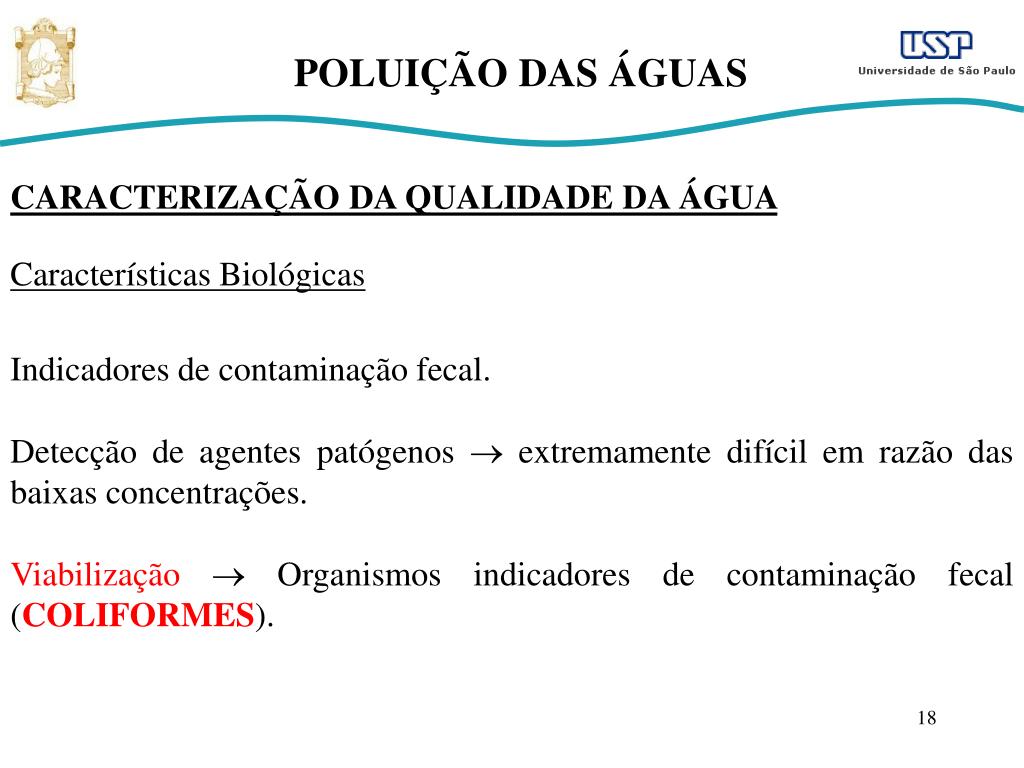 POLUIÇÃO DAS ÁGUAS

USP
Universidade de São Paulo

CARACTERIZAÇÃO DA QUALIDADE DA ÁGUA

Características Biológicas

Indicadores de contaminação fecal.

Detecção de agentes patógenos $\rightarrow$ extremamente difícil em razão das baixas concentrações.

Viabilização $\rightarrow$ Organismos indicadores de contaminação fecal (COLIFORMES).

18